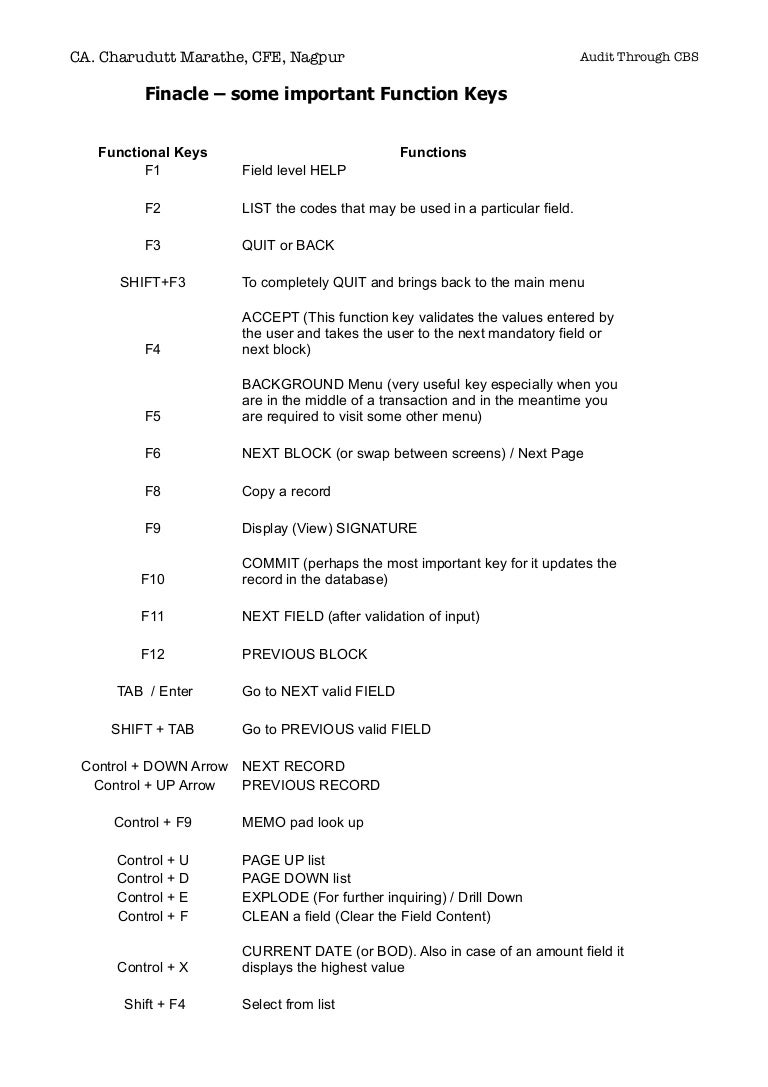 CA. Charudutt Marathe, CFE, Nagpur

Audit Through CBS

Finacle – some important Function Keys

| Functional Keys | Functions |
|---|---|
| F1 | Field level HELP |
| F2 | LIST the codes that may be used in a particular field. |
| F3 | QUIT or BACK |
| SHIFT+F3 | To completely QUIT and brings back to the main menu |
| F4 | ACCEPT (This function key validates the values entered by the user and takes the user to the next mandatory field or next block) |
| F5 | BACKGROUND Menu (very useful key especially when you are in the middle of a transaction and in the meantime you are required to visit some other menu) |
| F6 | NEXT BLOCK (or swap between screens) / Next Page |
| F8 | Copy a record |
| F9 | Display (View) SIGNATURE |
| F10 | COMMIT (perhaps the most important key for it updates the record in the database) |
| F11 | NEXT FIELD (after validation of input) |
| F12 | PREVIOUS BLOCK |
| TAB / Enter | Go to NEXT valid FIELD |
| SHIFT + TAB | Go to PREVIOUS valid FIELD |
| Control + DOWN Arrow | NEXT RECORD |
| Control + UP Arrow | PREVIOUS RECORD |
| Control + F9 | MEMO pad look up |
| Control + U | PAGE UP list |
| Control + D | PAGE DOWN list |
| Control + E | EXPLODE (For further inquiring) / Drill Down |
| Control + F | CLEAN a field (Clear the Field Content) |
| Control + X | CURRENT DATE (or BOD). Also in case of an amount field it displays the highest value |
| Shift + F4 | Select from list |